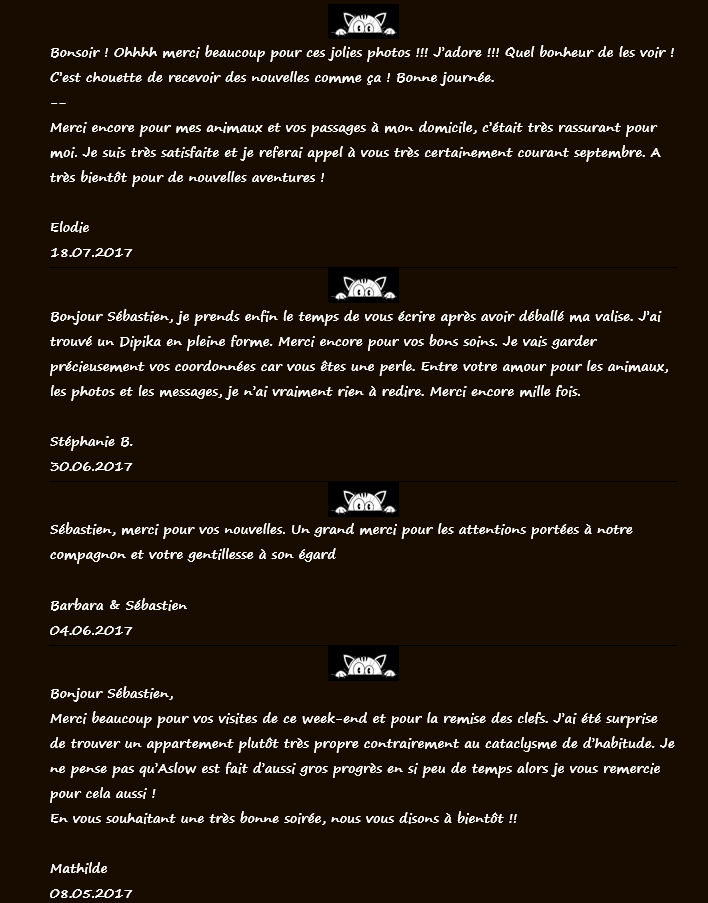 Bonsoir ! Ohhhh merci beaucoup pour ces jolies photos !!! J'adore !!! Quel bonheur de les voir ! C'est chouette de recevoir des nouvelles comme ça ! Bonne journée.
--
Merci encore pour mes animaux et vos passages à mon domicile, c'était très rassurant pour moi. Je suis très satisfaite et je referai appel à vous très certainement courant septembre. A très bientôt pour de nouvelles aventures !

Elodie
18.07.2017

Bonjour Sébastien, je prends enfin le temps de vous écrire après avoir déballé ma valise. J'ai trouvé un Dipika en pleine forme. Merci encore pour vos bons soins. Je vais garder précieusement vos coordonnées car vous êtes une perle. Entre votre amour pour les animaux, les photos et les messages, je n'ai vraiment rien à redire. Merci encore mille fois.

Stéphanie B.
30.06.2017

Sébastien, merci pour vos nouvelles. Un grand merci pour les attentions portées à notre compagnon et votre gentillesse à son égard

Barbara & Sébastien
04.06.2017

Bonjour Sébastien,
Merci beaucoup pour vos visites de ce week-end et pour la remise des clefs. J'ai été surprise de trouver un appartement plutôt très propre contrairement au cataclysme de d'habitude. Je ne pense pas qu'Aslow est fait d'aussi gros progrès en si peu de temps alors je vous remercie pour cela aussi !
En vous souhaitant une très bonne soirée, nous vous disons à bientôt !!

Mathilde
08.05.2017